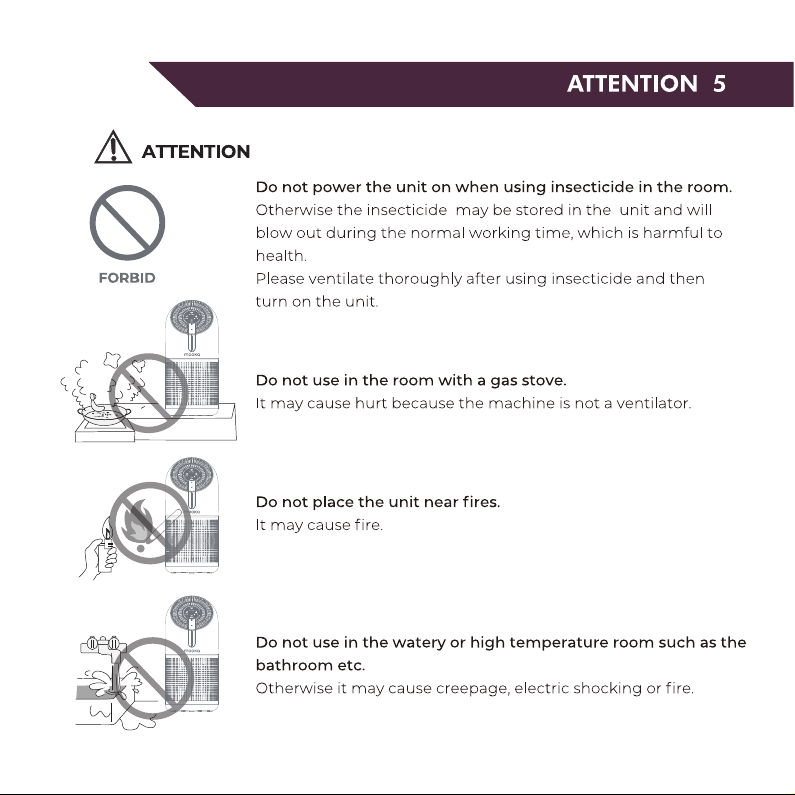 ATTENTION 5

ATTENTION

FORBID

Do not power the unit on when using insecticide in the room.

Otherwise the insecticide may be stored in the unit and will blow out during the normal working time, which is harmful to health.

Please ventilate thoroughly after using insecticide and then turn on the unit.

Do not use in the room with a gas stove.

It may cause hurt because the machine is not a ventilator.

Do not place the unit near fires.

It may cause fire.

Do not use in the watery or high temperature room such as the bathroom etc.

Otherwise it may cause creepage, electric shocking or fire.